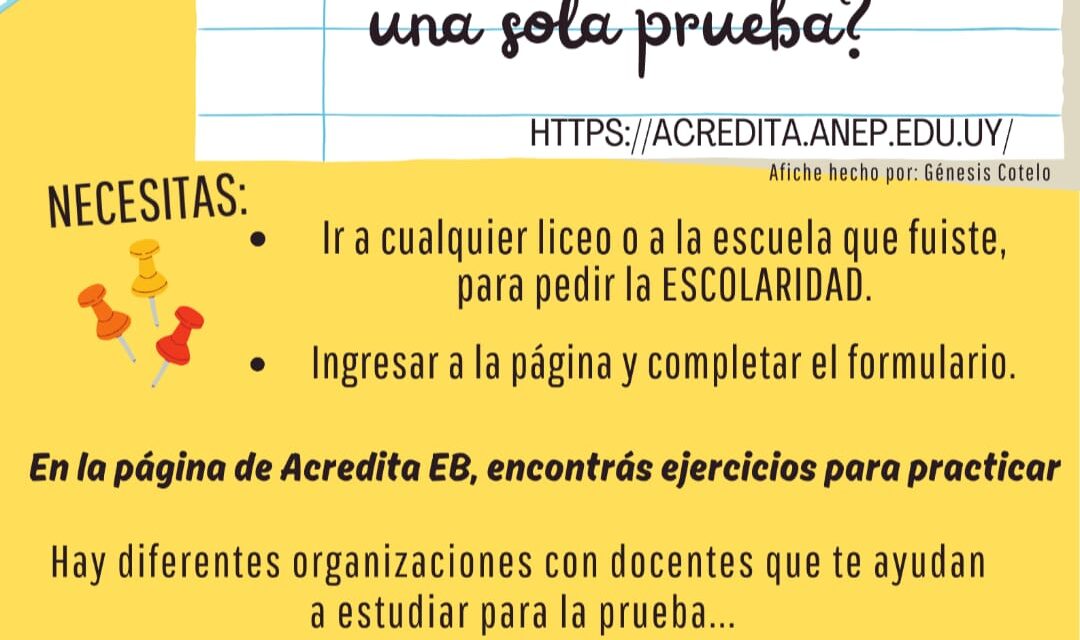 una sola prueba?

HTTPS://ACREDITA.ANEP.EDU.UY/

Afiche hecho por: Génesis Cotelo

NECESITAS:

• Ir a cualquier liceo o a la escuela que fuiste, para pedir la ESCOLARIDAD.

• Ingresar a la página y completar el formulario.

En la página de Acredita EB, encontrás ejercicios para practicar

Hay diferentes organizaciones con docentes que te ayudan a estudiar para la prueba...